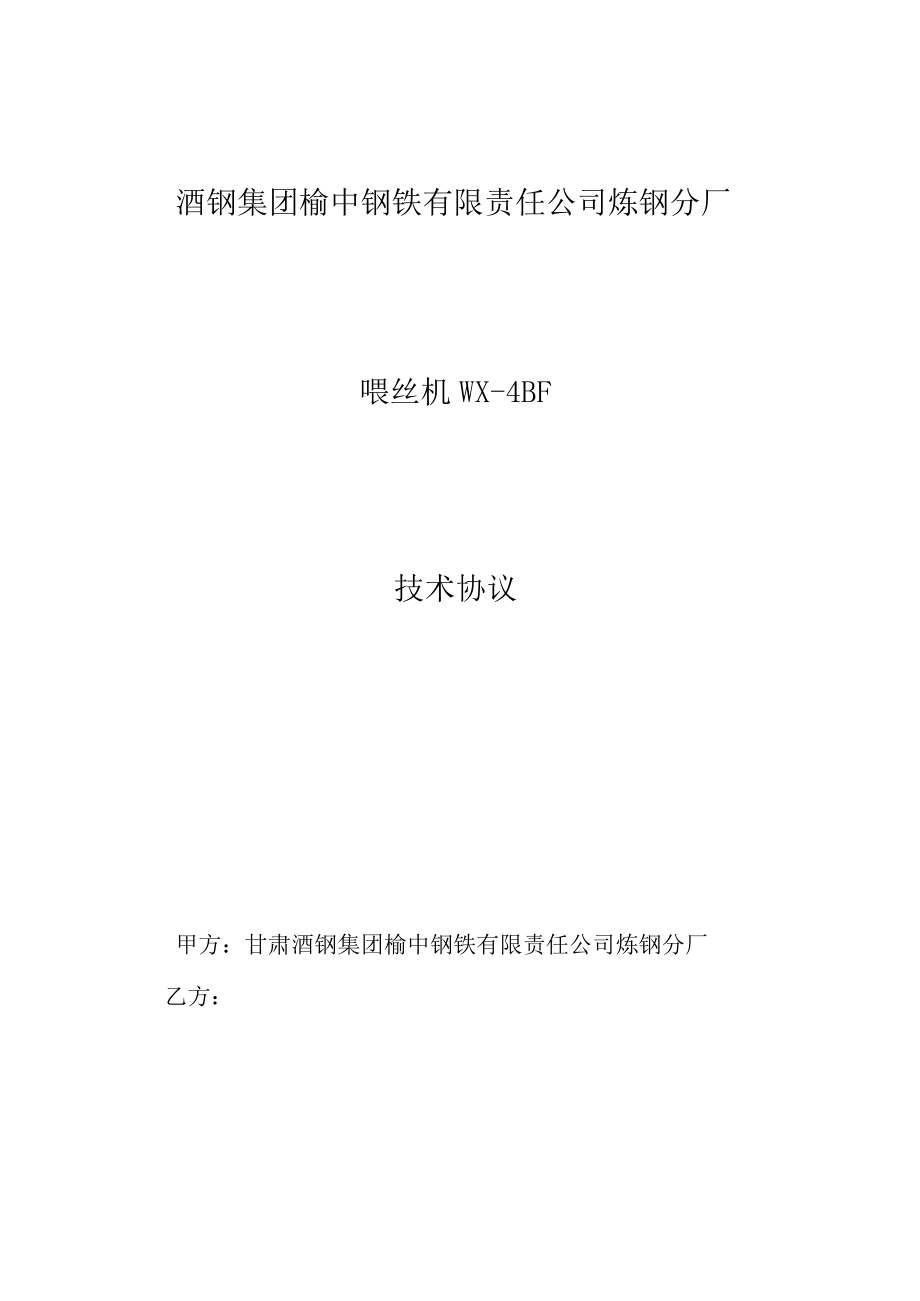 酒钢集团榆中钢铁有限责任公司炼钢分厂

喂丝机 WX-4BF

技术协议

甲方：甘肃酒钢集团榆中钢铁有限责任公司炼钢分厂

乙方：